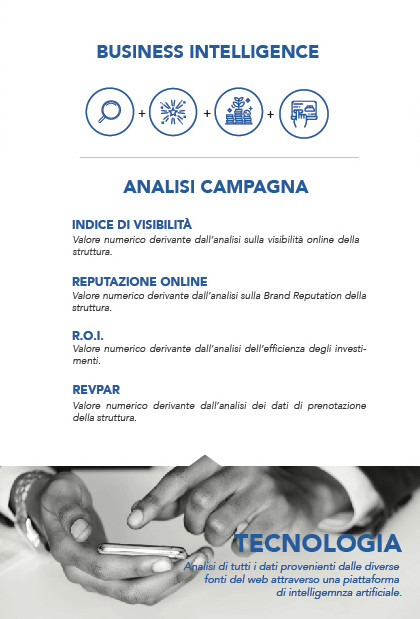 BUSINESS INTELLIGENCE

+ + +

ANALISI CAMPAGNA

INDICE DI VISIBILITÀ
Valore numerico derivante dall'analisi sulla visibilità online della struttura.

REPUTAZIONE ONLINE
Valore numerico derivante dall'analisi sulla Brand Reputation della struttura.

R.O.I.
Valore numerico derivante dall'analisi dell'efficienza degli investimenti.

REVPAR
Valore numerico derivante dall'analisi dei dati di prenotazione della struttura.

TECNOLOGIA
Analisi di tutti i dati provenienti dalle diverse fonti del web attraverso una piattaforma di intelligemnza artificiale.